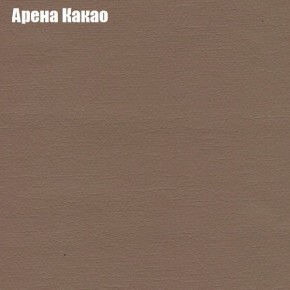 Арена Какао